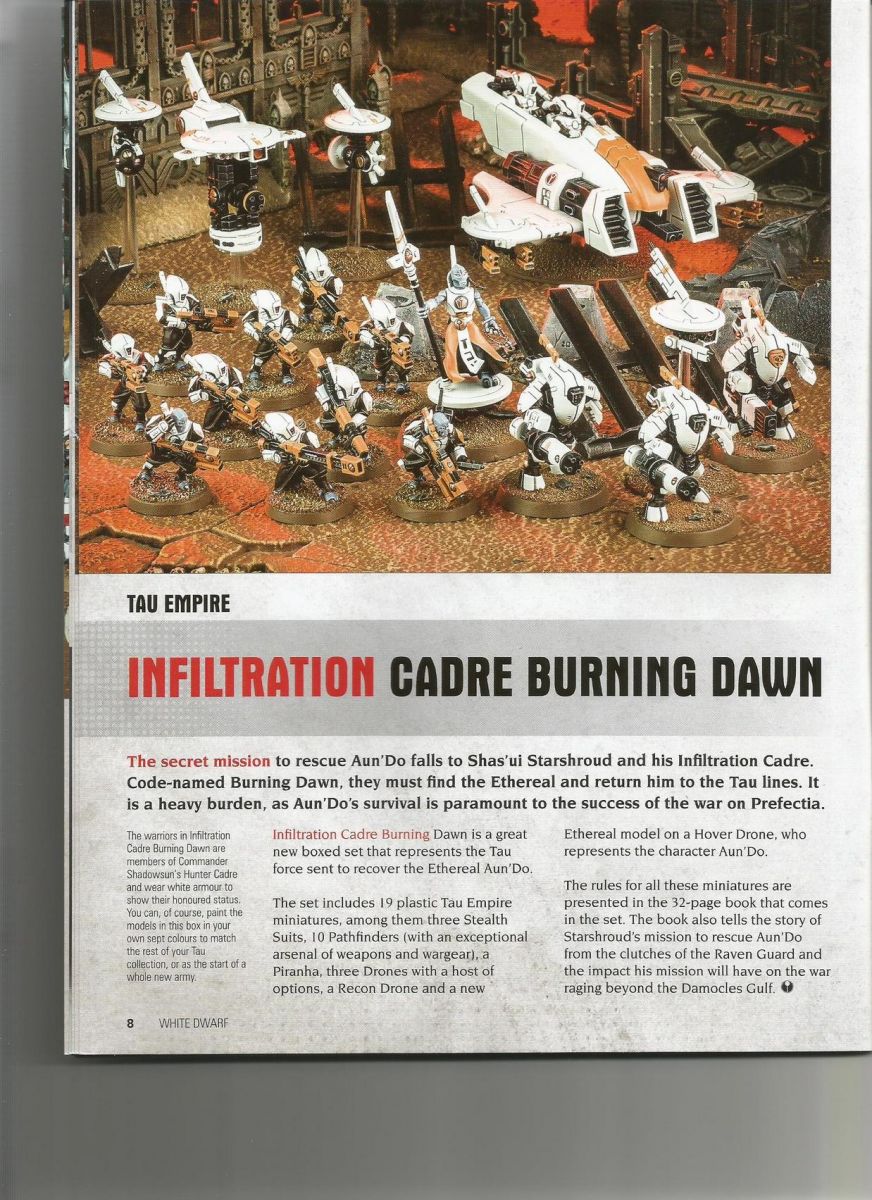 TAU EMPIRE

INFILTRATION CADRE BURNING DAWN

The secret mission to rescue Aun'Do falls to Shas'ui Starshroud and his Infiltration Cadre. Code-named Burning Dawn, they must find the Ethereal and return him to the Tau lines. It is a heavy burden, as Aun'Do's survival is paramount to the success of the war on Prefectia.

The warriors in Infiltration Cadre Burning Dawn are members of Commander Shadowsun's Hunter Cadre and wear white armour to show their honoured status. You can, of course, paint the models in this box in your own sept colours to match the rest of your Tau collection, or as the start of a whole new army.

Infiltration Cadre Burning Dawn is a great new boxed set that represents the Tau force sent to recover the Ethereal Aun'Do.

The set includes 19 plastic Tau Empire miniatures, among them three Stealth Suits, 10 Pathfinders (with an exceptional arsenal of weapons and wargear), a Piranha, three Drones with a host of options, a Recon Drone and a new Ethereal model on a Hover Drone, who represents the character Aun'Do.

The rules for all these miniatures are presented in the 32-page book that comes in the set. The book also tells the story of Starshroud's mission to rescue Aun'Do from the clutches of the Raven Guard and the impact his mission will have on the war raging beyond the Damocles Gulf.

8 WHITE DWARF